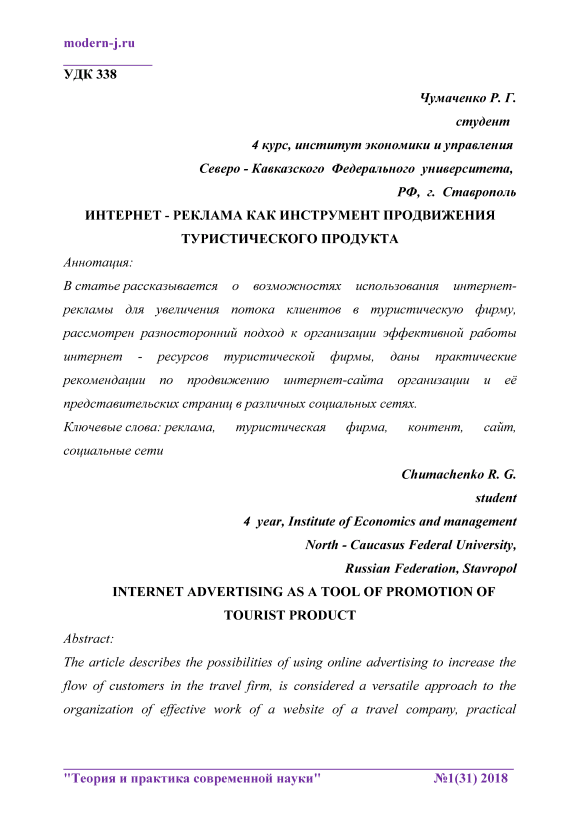 modern-j.ru

УДК 338

Чумаченко Р. Г.
студент
4 курс, институт экономики и управления
Северо - Кавказского Федерального университета,
РФ, г. Ставрополь

ИНТЕРНЕТ - РЕКЛАМА КАК ИНСТРУМЕНТ ПРОДВИЖЕНИЯ ТУРИСТИЧЕСКОГО ПРОДУКТА

Аннотация:
В статье рассказывается о возможностях использования интернет-рекламы для увеличения потока клиентов в туристическую фирму, рассмотрен разносторонний подход к организации эффективной работы интернет - ресурсов туристической фирмы, даны практические рекомендации по продвижению интернет-сайта организации и её представительских страниц в различных социальных сетях.
Ключевые слова: реклама, туристическая фирма, контент, сайт, социальные сети

Chumachenko R. G.
student
4 year, Institute of Economics and management
North - Caucasus Federal University,
Russian Federation, Stavropol

INTERNET ADVERTISING AS A TOOL OF PROMOTION OF TOURIST PRODUCT

Abstract:
The article describes the possibilities of using online advertising to increase the flow of customers in the travel firm, is considered a versatile approach to the organization of effective work of a website of a travel company, practical

"Теория и практика современной науки" №1(31) 2018